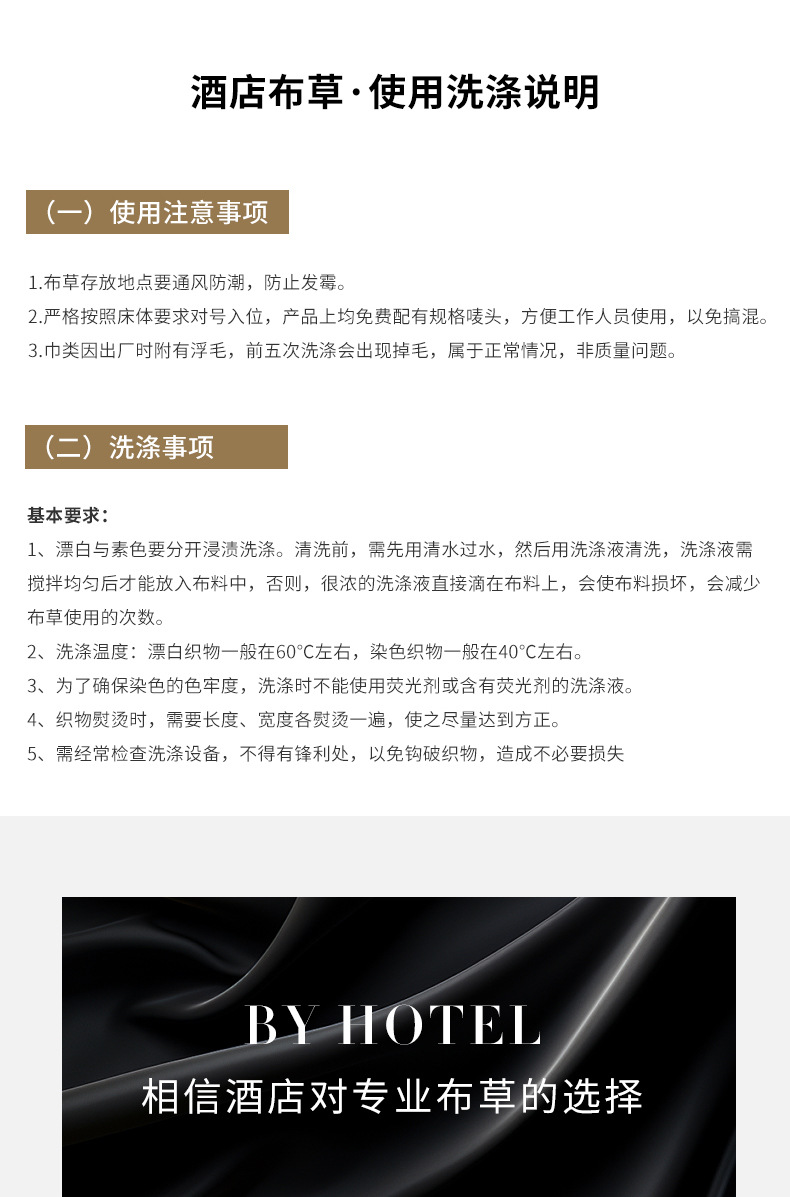 酒店布草·使用洗涤说明

（一）使用注意事项

1.布草存放地点要通风防潮，防止发霉。

2.严格按照床体要求对号入位，产品上均免费配有规格唛头，方便工作人员使用，以免搞混。

3.巾类因出厂时附有浮毛，前五次洗涤会出现掉毛，属于正常情况，非质量问题。

（二）洗涤事项

基本要求：

1、漂白与素色要分开浸渍洗涤。清洗前，需先用清水过水，然后用洗涤液清洗，洗涤液需搅拌均匀后才能放入布料中，否则，很浓的洗涤液直接滴在布料上，会使布料损坏，会减少布草使用的次数。

2、洗涤温度：漂白织物一般在60°C左右，染色织物一般在40°C左右。

3、为了确保染色的色牢度，洗涤时不能使用荧光剂或含有荧光剂的洗涤液。

4、织物熨烫时，需要长度、宽度各熨烫一遍，使之尽量达到方正。

5、需经常检查洗涤设备，不得有锋利处，以免钩破织物，造成不必要损失

BY HOTEL

相信酒店对专业布草的选择